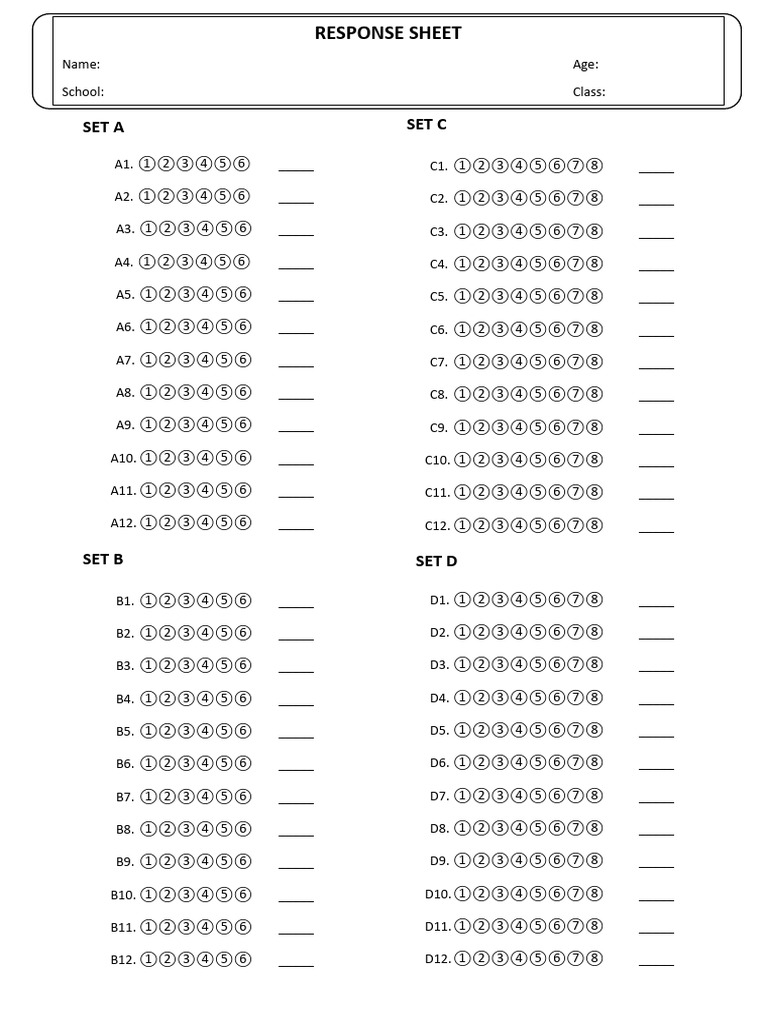 RESPONSE SHEET

Name: Age:

School: Class:

SET A

A1. ①②③④⑤⑥ _____
A2. ①②③④⑤⑥ _____
A3. ①②③④⑤⑥ _____
A4. ①②③④⑤⑥ _____
A5. ①②③④⑤⑥ _____
A6. ①②③④⑤⑥ _____
A7. ①②③④⑤⑥ _____
A8. ①②③④⑤⑥ _____
A9. ①②③④⑤⑥ _____
A10. ①②③④⑤⑥ _____
A11. ①②③④⑤⑥ _____
A12. ①②③④⑤⑥ _____

SET B

B1. ①②③④⑤⑥ _____
B2. ①②③④⑤⑥ _____
B3. ①②③④⑤⑥ _____
B4. ①②③④⑤⑥ _____
B5. ①②③④⑤⑥ _____
B6. ①②③④⑤⑥ _____
B7. ①②③④⑤⑥ _____
B8. ①②③④⑤⑥ _____
B9. ①②③④⑤⑥ _____
B10. ①②③④⑤⑥ _____
B11. ①②③④⑤⑥ _____
B12. ①②③④⑤⑥ _____

SET C

C1. ①②③④⑤⑥⑦⑧ _____
C2. ①②③④⑤⑥⑦⑧ _____
C3. ①②③④⑤⑥⑦⑧ _____
C4. ①②③④⑤⑥⑦⑧ _____
C5. ①②③④⑤⑥⑦⑧ _____
C6. ①②③④⑤⑥⑦⑧ _____
C7. ①②③④⑤⑥⑦⑧ _____
C8. ①②③④⑤⑥⑦⑧ _____
C9. ①②③④⑤⑥⑦⑧ _____
C10. ①②③④⑤⑥⑦⑧ _____
C11. ①②③④⑤⑥⑦⑧ _____
C12. ①②③④⑤⑥⑦⑧ _____

SET D

D1. ①②③④⑤⑥⑦⑧ _____
D2. ①②③④⑤⑥⑦⑧ _____
D3. ①②③④⑤⑥⑦⑧ _____
D4. ①②③④⑤⑥⑦⑧ _____
D5. ①②③④⑤⑥⑦⑧ _____
D6. ①②③④⑤⑥⑦⑧ _____
D7. ①②③④⑤⑥⑦⑧ _____
D8. ①②③④⑤⑥⑦⑧ _____
D9. ①②③④⑤⑥⑦⑧ _____
D10. ①②③④⑤⑥⑦⑧ _____
D11. ①②③④⑤⑥⑦⑧ _____
D12. ①②③④⑤⑥⑦⑧ _____